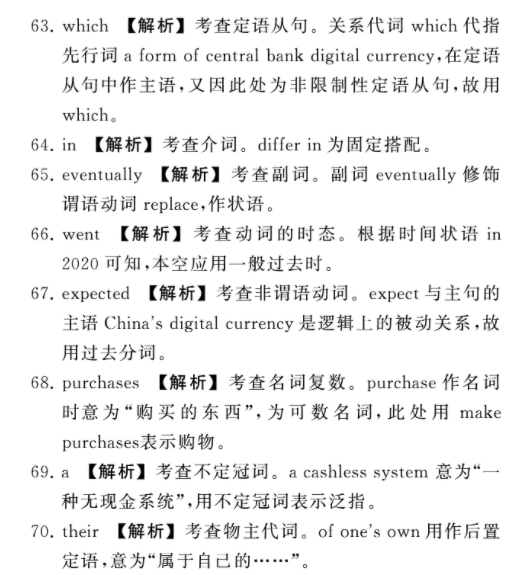 63. which 【解析】考查定语从句。关系代词 which 代指先行词 a form of central bank digital currency，在定语从句中作主语，又因此处为非限制性定语从句，故用 which。

64. in 【解析】考查介词。differ in 为固定搭配。

65. eventually 【解析】考查副词。副词 eventually 修饰谓语动词 replace，作状语。

66. went 【解析】考查动词的时态。根据时间状语 in 2020 可知，本空应用一般过去时。

67. expected 【解析】考查非谓语动词。expect 与主句的主语 China's digital currency 是逻辑上的被动关系，故用过去分词。

68. purchases 【解析】考查名词复数。purchase 作名词时意为“购买的东西”，为可数名词，此处用 make purchases表示购物。

69. a 【解析】考查不定冠词。a cashless system 意为“一种无现金系统”，用不定冠词表示泛指。

70. their 【解析】考查物主代词。of one's own 用作后置定语，意为“属于自己的……”。